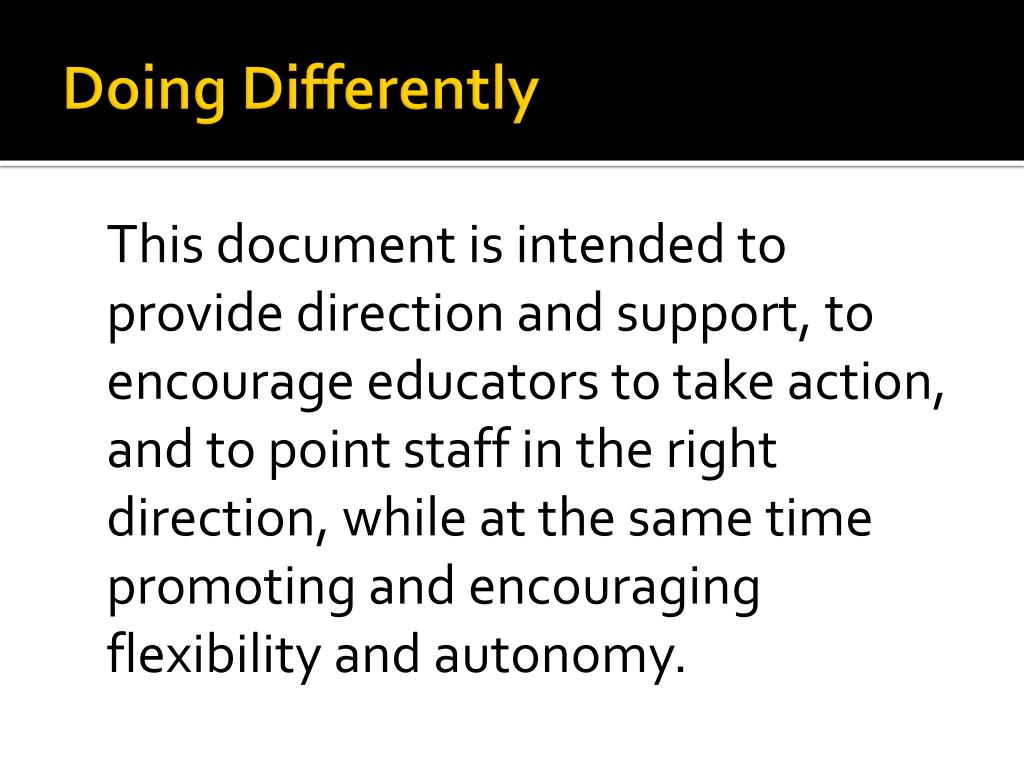 Doing Differently

This document is intended to provide direction and support, to encourage educators to take action, and to point staff in the right direction, while at the same time promoting and encouraging flexibility and autonomy.